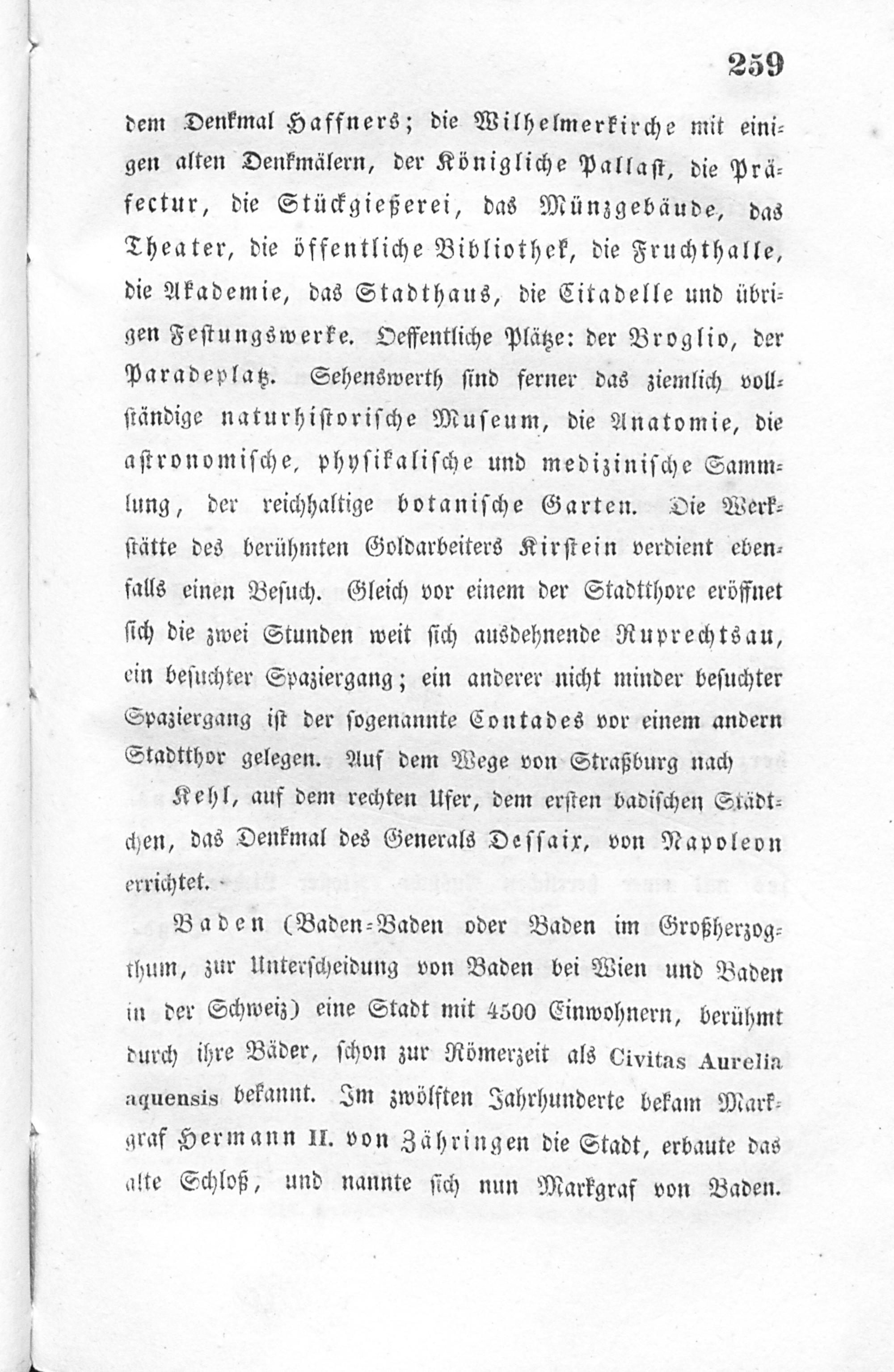 259

dem Denkmal Haffners; die Wilhelmerkirche mit einigen alten Denkmälern, der Königliche Pallast, die Präfectur, die Stückgießerei, das Münzgebäude, das Theater, die öffentliche Bibliothek, die Fruchthalle, die Akademie, das Stadthaus, die Citadelle und übrigen Festungswerke. Oeffentliche Plätze: der Broglio, der Paradeplatz. Sehenswerth sind ferner das ziemlich vollständige naturhistorische Museum, die Anatomie, die astronomische, physikalische und medizinische Sammlung, der reichhaltige botanische Garten. Die Werkstätte des berühmten Goldarbeiters Kirstein verdient ebenfalls einen Besuch. Gleich vor einem der Stadtthore eröffnet sich die zwei Stunden weit sich ausdehnende Ruprechtsau, ein besuchter Spaziergang; ein anderer nicht minder besuchter Spaziergang ist der sogenannte Contades vor einem andern Stadtthor gelegen. Auf dem Wege von Straßburg nach

Kehl, auf dem rechten Ufer, dem ersten badischen Städtchen, das Denkmal des Generals Dessaix, von Napoleon errichtet.

Baden (Baden-Baden oder Baden im Großherzogthum, zur Unterscheidung von Baden bei Wien und Baden in der Schweiz) eine Stadt mit 4500 Einwohnern, berühmt durch ihre Bäder, schon zur Römerzeit als Civitas Aurelia aquensis bekannt. Im zwölften Jahrhunderte bekam Markgraf Hermann II. von Zähringen die Stadt, erbaute das alte Schloß, und nannte sich nun Markgraf von Baden.